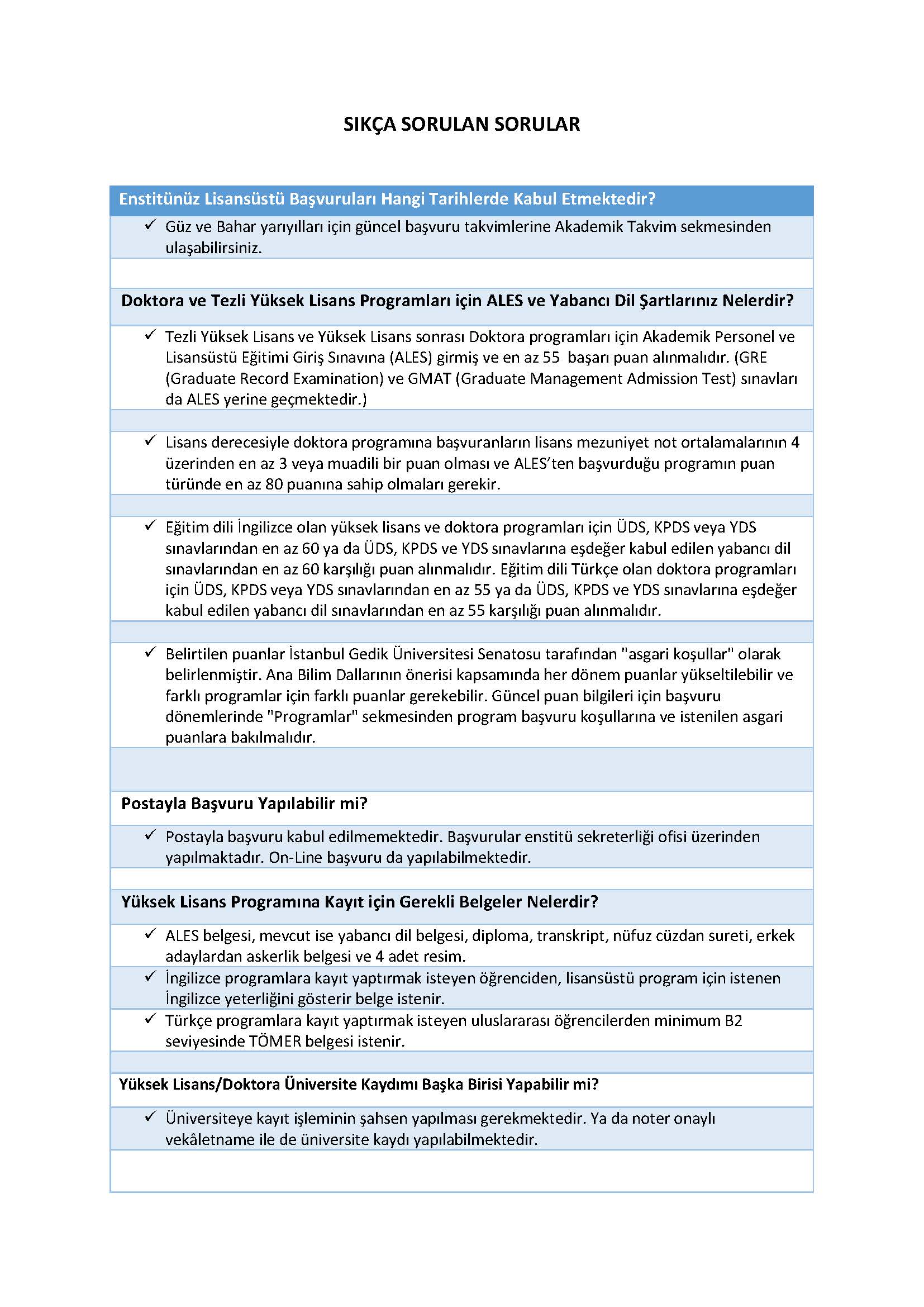 SIKÇA SORULAN SORULAR

Enstitünüz Lisansüstü Başvuruları Hangi Tarihlerde Kabul Etmektedir?

✓ Güz ve Bahar yarıyılları için güncel başvuru takvimlerine Akademik Takvim sekmesinden ulaşabilirsiniz.

Doktora ve Tezli Yüksek Lisans Programları için ALES ve Yabancı Dil Şartlarınız Nelerdir?

✓ Tezli Yüksek Lisans ve Yüksek Lisans sonrası Doktora programları için Akademik Personel ve Lisansüstü Eğitimi Giriş Sınavına (ALES) girmiş ve en az 55 başarı puan alınmalıdır. (GRE (Graduate Record Examination) ve GMAT (Graduate Management Admission Test) sınavları da ALES yerine geçmektedir.)

✓ Lisans derecesiyle doktora programına başvuranların lisans mezuniyet not ortalamalarının 4 üzerinden en az 3 veya muadili bir puan olması ve ALES'ten başvurduğu programın puan türünde en az 80 puanına sahip olmaları gerekir.

✓ Eğitim dili İngilizce olan yüksek lisans ve doktora programları için ÜDS, KPDS veya YDS sınavlarından en az 60 ya da ÜDS, KPDS ve YDS sınavlarına eşdeğer kabul edilen yabancı dil sınavlarından en az 60 karşılığı puan alınmalıdır. Eğitim dili Türkçe olan doktora programları için ÜDS, KPDS veya YDS sınavlarından en az 55 ya da ÜDS, KPDS ve YDS sınavlarına eşdeğer kabul edilen yabancı dil sınavlarından en az 55 karşılığı puan alınmalıdır.

✓ Belirtilen puanlar İstanbul Gedik Üniversitesi Senatosu tarafından "asgari koşullar" olarak belirlenmiştir. Ana Bilim Dallarının önerisi kapsamında her dönem puanlar yükseltilebilir ve farklı programlar için farklı puanlar gerekebilir. Güncel puan bilgileri için başvuru dönemlerinde "Programlar" sekmesinden program başvuru koşullarına ve istenilen asgari puanlara bakılmalıdır.

Postayla Başvuru Yapılabilir mi?

✓ Postayla başvuru kabul edilmemektedir. Başvurular enstitü sekreterliği ofisi üzerinden yapılmaktadır. On-Line başvuru da yapılabilmektedir.

Yüksek Lisans Programına Kayıt için Gerekli Belgeler Nelerdir?

✓ ALES belgesi, mevcut ise yabancı dil belgesi, diploma, transkript, nüfuz cüzdan sureti, erkek adaylardan askerlik belgesi ve 4 adet resim.
✓ İngilizce programlara kayıt yaptırmak isteyen öğrenciden, lisansüstü program için istenen İngilizce yeterliğini gösterir belge istenir.
✓ Türkçe programlara kayıt yaptırmak isteyen uluslararası öğrencilerden minimum B2 seviyesinde TÖMER belgesi istenir.

Yüksek Lisans/Doktora Üniversite Kaydımı Başka Birisi Yapabilir mi?

✓ Üniversiteye kayıt işleminin şahsen yapılması gerekmektedir. Ya da noter onaylı vekâletname ile de üniversite kaydı yapılabilmektedir.